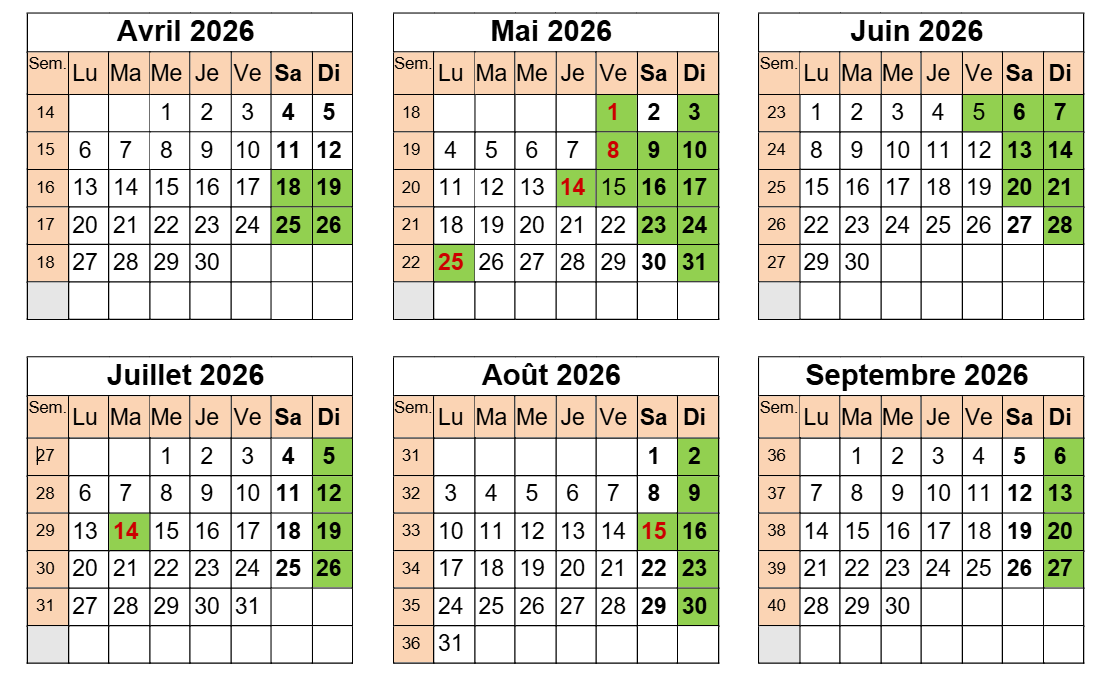 Avril 2026

| Sem. | Lu | Ma | Me | Je | Ve | Sa | Di |
|---|---|---|---|---|---|---|---|
| 14 | | | 1 | 2 | 3 | 4 | 5 |
| 15 | 6 | 7 | 8 | 9 | 10 | 11 | 12 |
| 16 | 13 | 14 | 15 | 16 | 17 | 18 | 19 |
| 17 | 20 | 21 | 22 | 23 | 24 | 25 | 26 |
| 18 | 27 | 28 | 29 | 30 | | | |
| | | | | | | | |

Mai 2026

| Sem. | Lu | Ma | Me | Je | Ve | Sa | Di |
|---|---|---|---|---|---|---|---|
| 18 | | | | | 1 | 2 | 3 |
| 19 | 4 | 5 | 6 | 7 | 8 | 9 | 10 |
| 20 | 11 | 12 | 13 | 14 | 15 | 16 | 17 |
| 21 | 18 | 19 | 20 | 21 | 22 | 23 | 24 |
| 22 | 25 | 26 | 27 | 28 | 29 | 30 | 31 |
| | | | | | | | |

Juin 2026

| Sem. | Lu | Ma | Me | Je | Ve | Sa | Di |
|---|---|---|---|---|---|---|---|
| 23 | 1 | 2 | 3 | 4 | 5 | 6 | 7 |
| 24 | 8 | 9 | 10 | 11 | 12 | 13 | 14 |
| 25 | 15 | 16 | 17 | 18 | 19 | 20 | 21 |
| 26 | 22 | 23 | 24 | 25 | 26 | 27 | 28 |
| 27 | 29 | 30 | | | | | |
| | | | | | | | |

Juillet 2026

| Sem. | Lu | Ma | Me | Je | Ve | Sa | Di |
|---|---|---|---|---|---|---|---|
| 27 | | | 1 | 2 | 3 | 4 | 5 |
| 28 | 6 | 7 | 8 | 9 | 10 | 11 | 12 |
| 29 | 13 | 14 | 15 | 16 | 17 | 18 | 19 |
| 30 | 20 | 21 | 22 | 23 | 24 | 25 | 26 |
| 31 | 27 | 28 | 29 | 30 | 31 | | |
| | | | | | | | |

Août 2026

| Sem. | Lu | Ma | Me | Je | Ve | Sa | Di |
|---|---|---|---|---|---|---|---|
| 31 | | | | | | 1 | 2 |
| 32 | 3 | 4 | 5 | 6 | 7 | 8 | 9 |
| 33 | 10 | 11 | 12 | 13 | 14 | 15 | 16 |
| 34 | 17 | 18 | 19 | 20 | 21 | 22 | 23 |
| 35 | 24 | 25 | 26 | 27 | 28 | 29 | 30 |
| 36 | 31 | | | | | | |

Septembre 2026

| Sem. | Lu | Ma | Me | Je | Ve | Sa | Di |
|---|---|---|---|---|---|---|---|
| 36 | | 1 | 2 | 3 | 4 | 5 | 6 |
| 37 | 7 | 8 | 9 | 10 | 11 | 12 | 13 |
| 38 | 14 | 15 | 16 | 17 | 18 | 19 | 20 |
| 39 | 21 | 22 | 23 | 24 | 25 | 26 | 27 |
| 40 | 28 | 29 | 30 | | | | |
| | | | | | | | |